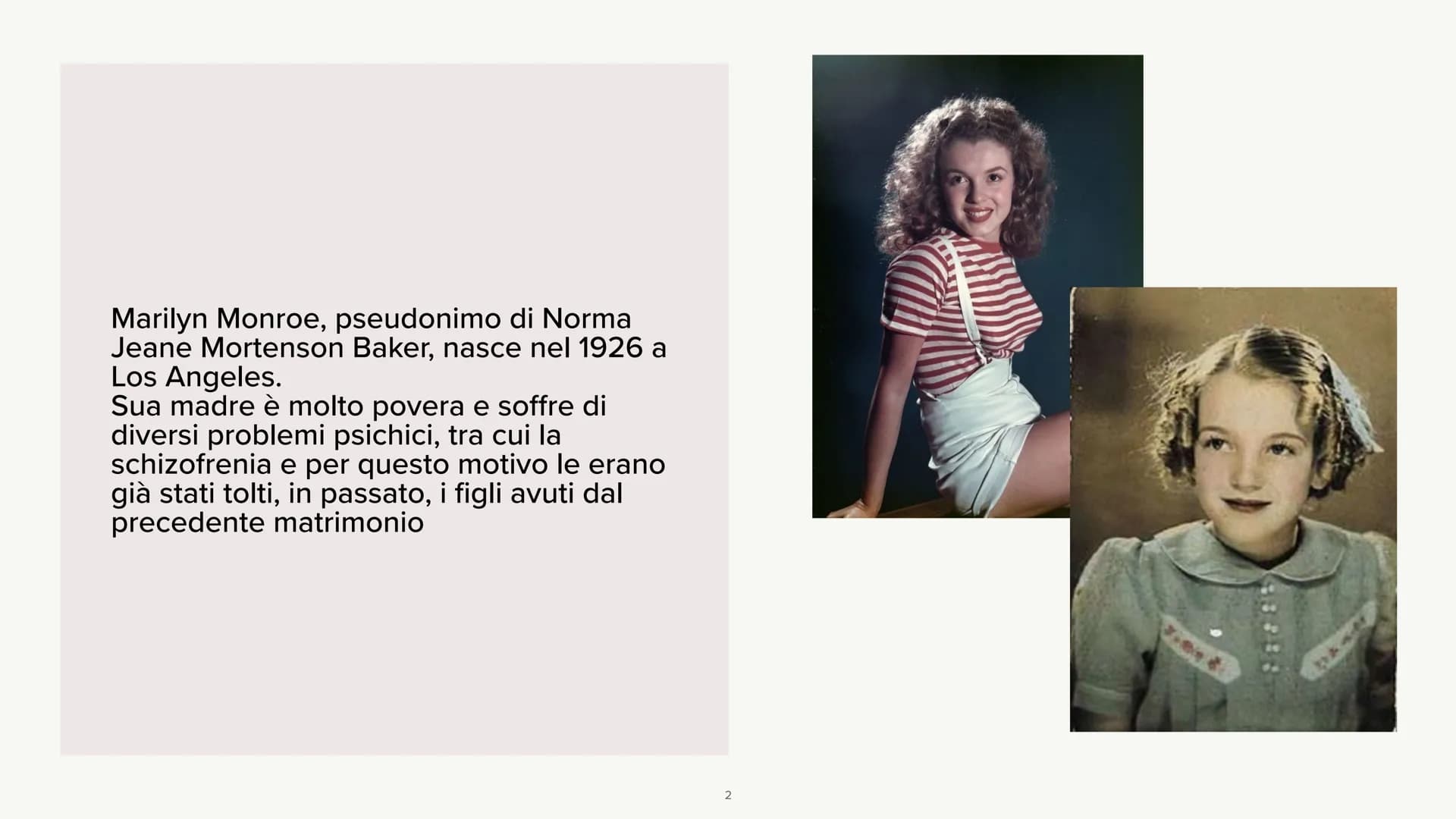 Marilyn Monroe, pseudonimo di Norma Jeane Mortenson Baker, nasce nel 1926 a Los Angeles.
Sua madre è molto povera e soffre di diversi problemi psichici, tra cui la schizofrenia e per questo motivo le erano già stati tolti, in passato, i figli avuti dal precedente matrimonio

2